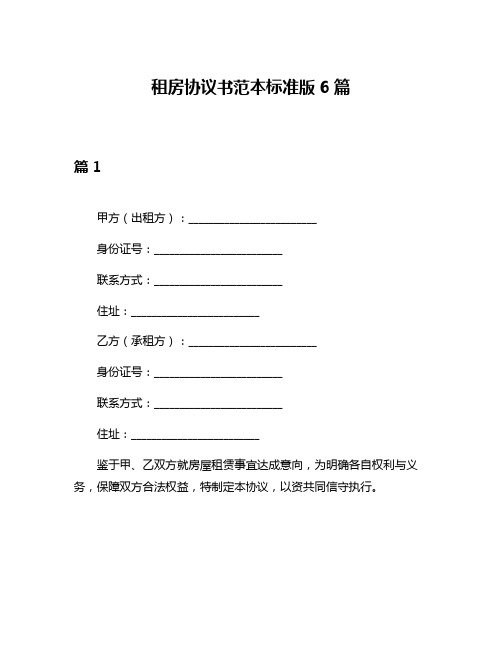 租房协议书范本标准版 6 篇

篇 1

甲方（出租方）：________________________

身份证号：________________________

联系方式：________________________

住址：________________________

乙方（承租方）：________________________

身份证号：________________________

联系方式：________________________

住址：________________________

鉴于甲、乙双方就房屋租赁事宜达成意向，为明确各自权利与义务，保障双方合法权益，特制定本协议，以资共同信守执行。